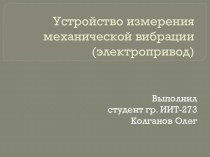 Устройство измерения механической вибрации (электропривод)

Выполнил
студент гр. ИИТ-273
Колганов Олег